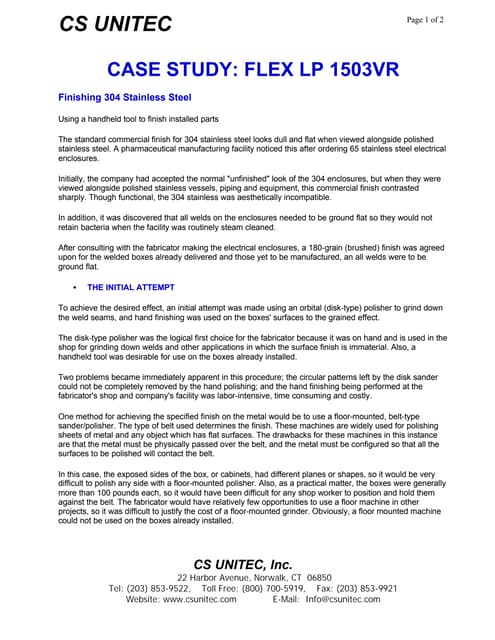 CS UNITEC

Page 1 of 2

CASE STUDY: FLEX LP 1503VR

Finishing 304 Stainless Steel

Using a handheld tool to finish installed parts

The standard commercial finish for 304 stainless steel looks dull and flat when viewed alongside polished stainless steel. A pharmaceutical manufacturing facility noticed this after ordering 65 stainless steel electrical enclosures.

Initially, the company had accepted the normal "unfinished" look of the 304 enclosures, but when they were viewed alongside polished stainless vessels, piping and equipment, this commercial finish contrasted sharply. Though functional, the 304 stainless was aesthetically incompatible.

In addition, it was discovered that all welds on the enclosures needed to be ground flat so they would not retain bacteria when the facility was routinely steam cleaned.

After consulting with the fabricator making the electrical enclosures, a 180-grain (brushed) finish was agreed upon for the welded boxes already delivered and those yet to be manufactured, an all welds were to be ground flat.

• THE INITIAL ATTEMPT

To achieve the desired effect, an initial attempt was made using an orbital (disk-type) polisher to grind down the weld seams, and hand finishing was used on the boxes' surfaces to the grained effect.

The disk-type polisher was the logical first choice for the fabricator because it was on hand and is used in the shop for grinding down welds and other applications in which the surface finish is immaterial. Also, a handheld tool was desirable for use on the boxes already installed.

Two problems became immediately apparent in this procedure; the circular patterns left by the disk sander could not be completely removed by the hand polishing; and the hand finishing being performed at the fabricator's shop and company's facility was labor-intensive, time consuming and costly.

One method for achieving the specified finish on the metal would be to use a floor-mounted, belt-type sander/polisher. The type of belt used determines the finish. These machines are widely used for polishing sheets of metal and any object which has flat surfaces. The drawbacks for these machines in this instance are that the metal must be physically passed over the belt, and the metal must be configured so that all the surfaces to be polished will contact the belt.

In this case, the exposed sides of the box, or cabinets, had different planes or shapes, so it would be very difficult to polish any side with a floor-mounted polisher. Also, as a practical matter, the boxes were generally more than 100 pounds each, so it would have been difficult for any shop worker to position and hold them against the belt. The fabricator would have relatively few opportunities to use a floor machine in other projects, so it was difficult to justify the cost of a floor-mounted grinder. Obviously, a floor mounted machine could not be used on the boxes already installed.

CS UNITEC, Inc.
22 Harbor Avenue, Norwalk, CT 06850
Tel: (203) 853-9522, Toll Free: (800) 700-5919, Fax: (203) 853-9921
Website: www.csunitec.com E-Mail: Info@csunitec.com